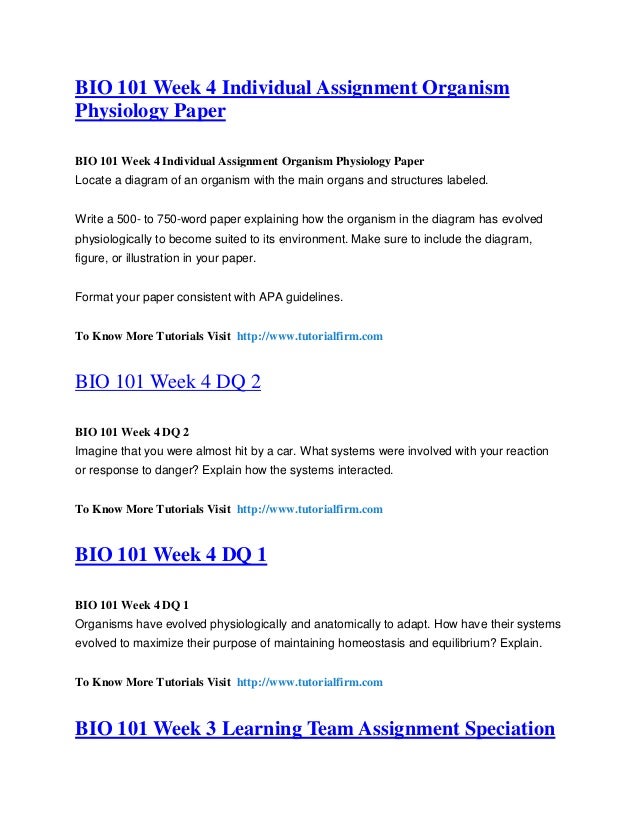 BIO 101 Week 4 Individual Assignment Organism Physiology Paper

BIO 101 Week 4 Individual Assignment Organism Physiology Paper
Locate a diagram of an organism with the main organs and structures labeled.

Write a 500- to 750-word paper explaining how the organism in the diagram has evolved physiologically to become suited to its environment. Make sure to include the diagram, figure, or illustration in your paper.

Format your paper consistent with APA guidelines.

To Know More Tutorials Visit http://www.tutorialfirm.com

BIO 101 Week 4 DQ 2

BIO 101 Week 4 DQ 2
Imagine that you were almost hit by a car. What systems were involved with your reaction or response to danger? Explain how the systems interacted.

To Know More Tutorials Visit http://www.tutorialfirm.com

BIO 101 Week 4 DQ 1

BIO 101 Week 4 DQ 1
Organisms have evolved physiologically and anatomically to adapt. How have their systems evolved to maximize their purpose of maintaining homeostasis and equilibrium? Explain.

To Know More Tutorials Visit http://www.tutorialfirm.com

BIO 101 Week 3 Learning Team Assignment Speciation